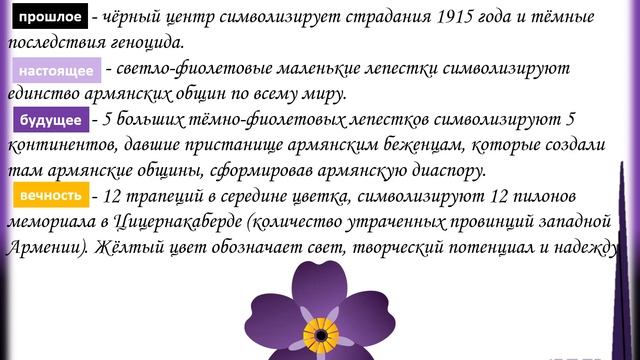 прошлое - чёрный центр символизирует страдания 1915 года и тёмные последствия геноцида.

настоящее - светло-фиолетовые маленькие лепестки символизируют единство армянских общин по всему миру.

будущее - 5 больших тёмно-фиолетовых лепестков символизируют 5 континентов, давшие пристанище армянским беженцам, которые создали там армянские общины, сформировав армянскую диаспору.

вечность - 12 трапеций в середине цветка, символизируют 12 пилонов мемориала в Цицернакаберде (количество утраченных провинций западной Армении). Жёлтый цвет обозначает свет, творческий потенциал и надежду